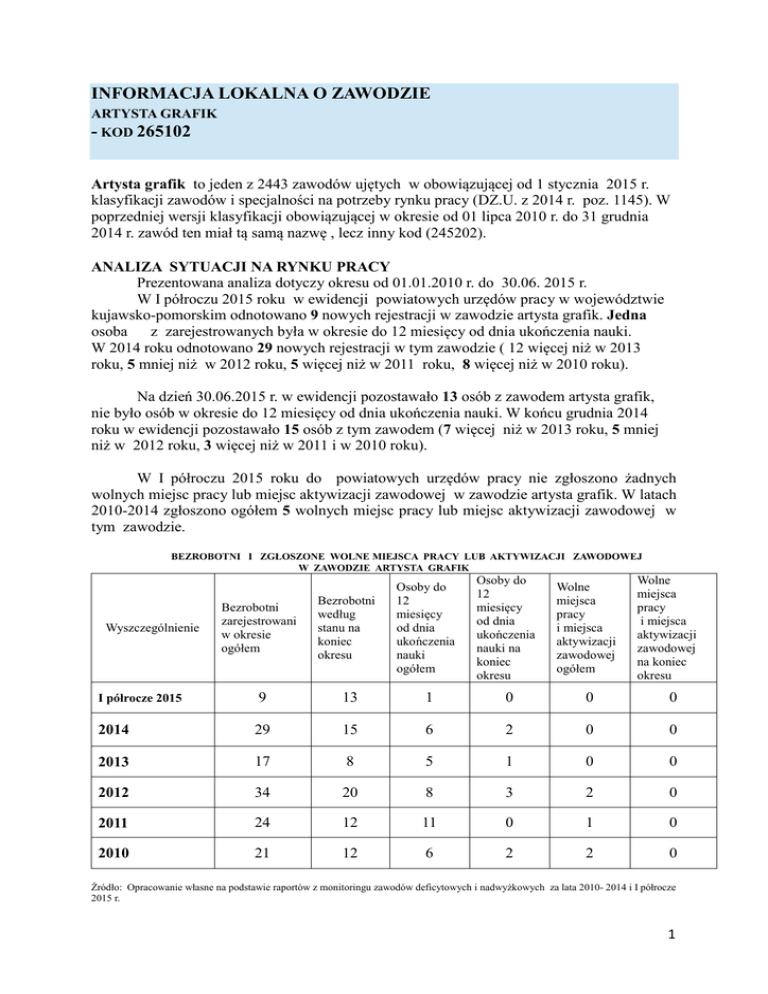 INFORMACJA LOKALNA O ZAWODZIE
ARTYSTA GRAFIK
- KOD 265102

Artysta grafik to jeden z 2443 zawodów ujętych w obowiązującej od 1 stycznia 2015 r. klasyfikacji zawodów i specjalności na potrzeby rynku pracy (DZ.U. z 2014 r. poz. 1145). W poprzedniej wersji klasyfikacji obowiązującej w okresie od 01 lipca 2010 r. do 31 grudnia 2014 r. zawód ten miał tą samą nazwę , lecz inny kod (245202).

ANALIZA SYTUACJI NA RYNKU PRACY
Prezentowana analiza dotyczy okresu od 01.01.2010 r. do 30.06. 2015 r.
W I półroczu 2015 roku w ewidencji powiatowych urzędów pracy w województwie kujawsko-pomorskim odnotowano 9 nowych rejestracji w zawodzie artysta grafik. Jedna osoba z zarejestrowanych była w okresie do 12 miesięcy od dnia ukończenia nauki. W 2014 roku odnotowano 29 nowych rejestracji w tym zawodzie ( 12 więcej niż w 2013 roku, 5 mniej niż w 2012 roku, 5 więcej niż w 2011 roku, 8 więcej niż w 2010 roku).

Na dzień 30.06.2015 r. w ewidencji pozostawało 13 osób z zawodem artysta grafik, nie było osób w okresie do 12 miesięcy od dnia ukończenia nauki. W końcu grudnia 2014 roku w ewidencji pozostawało 15 osób z tym zawodem (7 więcej niż w 2013 roku, 5 mniej niż w 2012 roku, 3 więcej niż w 2011 i w 2010 roku).

W I półroczu 2015 roku do powiatowych urzędów pracy nie zgłoszono żadnych wolnych miejsc pracy lub miejsc aktywizacji zawodowej w zawodzie artysta grafik. W latach 2010-2014 zgłoszono ogółem 5 wolnych miejsc pracy lub miejsc aktywizacji zawodowej w tym zawodzie.

BEZROBOTNI I ZGŁOSZONE WOLNE MIEJSCA PRACY LUB AKTYWIZACJI ZAWODOWEJ W ZAWODZIE ARTYSTA GRAFIK

| Wyszczególnienie | Bezrobotni zarejestrowani w okresie ogółem | Bezrobotni według stanu na koniec okresu | Osoby do 12 miesięcy od dnia ukończenia nauki ogółem | Osoby do 12 miesięcy od dnia ukończenia nauki na koniec okresu | Wolne miejsca pracy i miejsca aktywizacji zawodowej ogółem | Wolne miejsca pracy i miejsca aktywizacji zawodowej na koniec okresu |
|---|---|---|---|---|---|---|
| I półrocze 2015 | 9 | 13 | 1 | 0 | 0 | 0 |
| 2014 | 29 | 15 | 6 | 2 | 0 | 0 |
| 2013 | 17 | 8 | 5 | 1 | 0 | 0 |
| 2012 | 34 | 20 | 8 | 3 | 2 | 0 |
| 2011 | 24 | 12 | 11 | 0 | 1 | 0 |
| 2010 | 21 | 12 | 6 | 2 | 2 | 0 |

Źródło: Opracowanie własne na podstawie raportów z monitoringu zawodów deficytowych i nadwyżkowych za lata 2010- 2014 i I półrocze 2015 r.

1